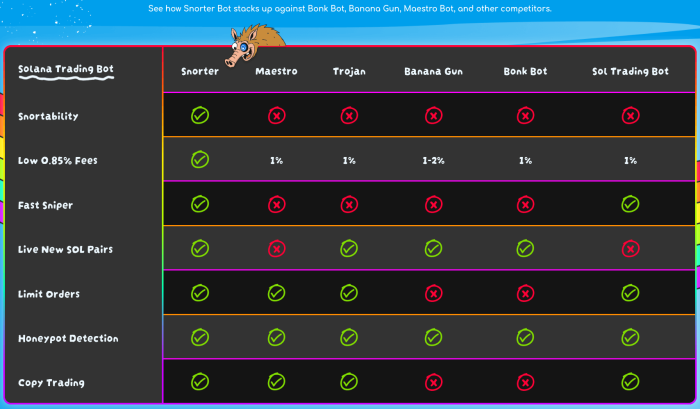 See how Snorter Bot stacks up against Bonk Bot, Banana Gun, Maestro Bot, and other competitors.

| Solana Trading Bot | Snorter | Maestro | Trojan | Banana Gun | Bonk Bot | Sol Trading Bot |
|---|---|---|---|---|---|---|
| Snortability | ✓ | ✗ | ✗ | ✗ | ✗ | ✗ |
| Low 0.85% Fees | ✓ | 1% | 1% | 1-2% | 1% | 1% |
| Fast Sniper | ✓ | ✗ | ✗ | ✗ | ✗ | ✓ |
| Live New SOL Pairs | ✓ | ✗ | ✓ | ✓ | ✓ | ✗ |
| Limit Orders | ✓ | ✓ | ✓ | ✗ | ✗ | ✓ |
| Honeypot Detection | ✓ | ✓ | ✓ | ✓ | ✓ | ✓ |
| Copy Trading | ✓ | ✓ | ✓ | ✗ | ✗ | ✓ |